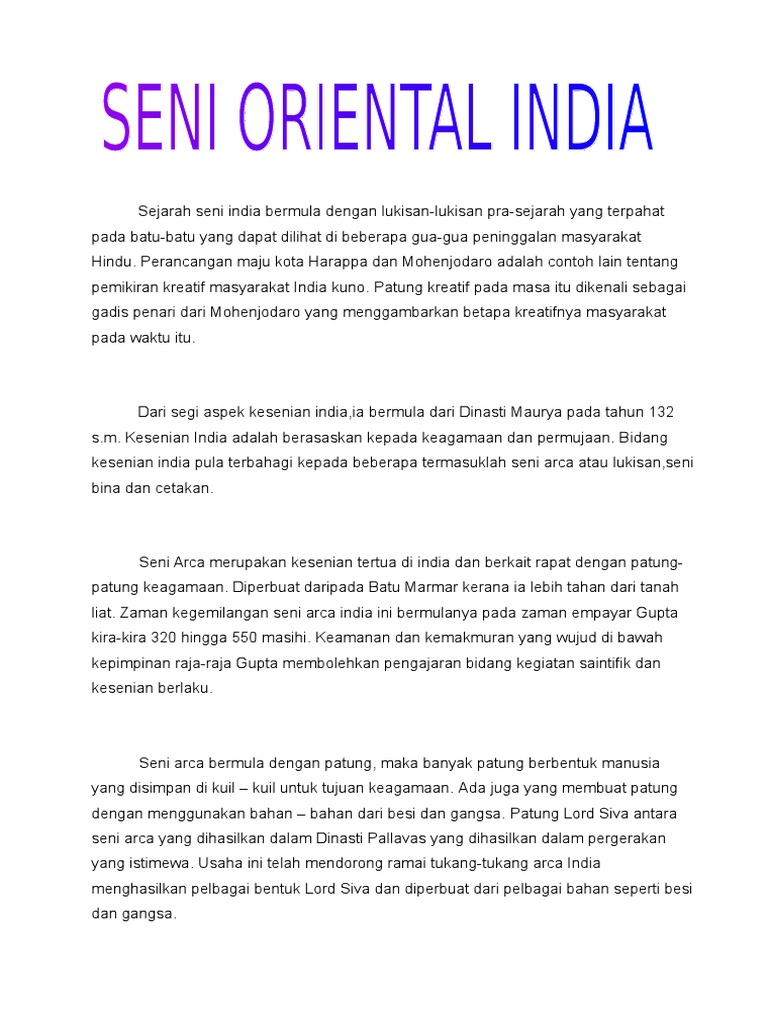 SENI ORIENTAL INDIA

Sejarah seni india bermula dengan lukisan-lukisan pra-sejarah yang terpahat pada batu-batu yang dapat dilihat di beberapa gua-gua peninggalan masyarakat Hindu. Perancangan maju kota Harappa dan Mohenjodaro adalah contoh lain tentang pemikiran kreatif masyarakat India kuno. Patung kreatif pada masa itu dikenali sebagai gadis penari dari Mohenjodaro yang menggambarkan betapa kreatifnya masyarakat pada waktu itu.

Dari segi aspek kesenian india,ia bermula dari Dinasti Maurya pada tahun 132 s.m. Kesenian India adalah berasaskan kepada keagamaan dan permujaan. Bidang kesenian india pula terbahagi kepada beberapa termasuklah seni arca atau lukisan,seni bina dan cetakan.

Seni Arca merupakan kesenian tertua di india dan berkait rapat dengan patung-patung keagamaan. Diperbuat daripada Batu Marmar kerana ia lebih tahan dari tanah liat. Zaman kegemilangan seni arca india ini bermulanya pada zaman empayar Gupta kira-kira 320 hingga 550 masihi. Keamanan dan kemakmuran yang wujud di bawah kepimpinan raja-raja Gupta membolehkan pengajaran bidang kegiatan saintifik dan kesenian berlaku.

Seni arca bermula dengan patung, maka banyak patung berbentuk manusia yang disimpan di kuil – kuil untuk tujuan keagamaan. Ada juga yang membuat patung dengan menggunakan bahan – bahan dari besi dan gangsa. Patung Lord Siva antara seni arca yang dihasilkan dalam Dinasti Pallavas yang dihasilkan dalam pergerakan yang istimewa. Usaha ini telah mendorong ramai tukang-tukang arca India menghasilkan pelbagai bentuk Lord Siva dan diperbuat dari pelbagai bahan seperti besi dan gangsa.